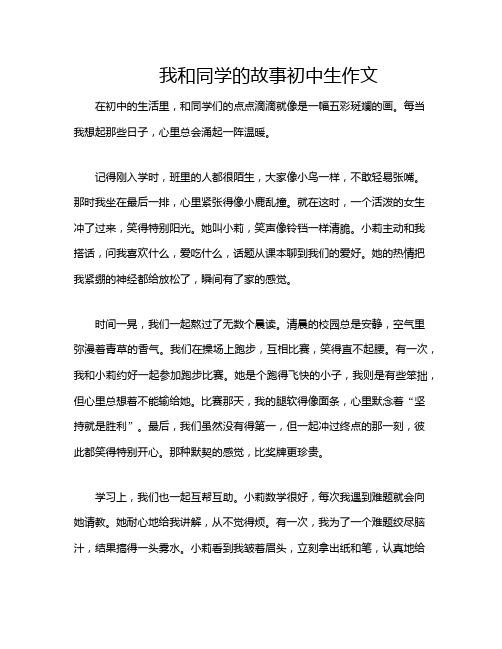 我和同学的故事初中生作文

在初中的生活里，和同学们的点点滴滴就像是一幅五彩斑斓的画。每当我想起那些日子，心里总会涌起一阵温暖。

记得刚入学时，班里的人都很陌生，大家像小鸟一样，不敢轻易张嘴。那时我坐在最后一排，心里紧张得像小鹿乱撞。就在这时，一个活泼的女生冲了过来，笑得特别阳光。她叫小莉，笑声像铃铛一样清脆。小莉主动和我搭话，问我喜欢什么，爱吃什么，话题从课本聊到我们的爱好。她的热情把我紧绷的神经都给放松了，瞬间有了家的感觉。

时间一晃，我们一起熬过了无数个晨读。清晨的校园总是安静，空气里弥漫着青草的香气。我们在操场上跑步，互相比赛，笑得直不起腰。有一次，我和小莉约好一起参加跑步比赛。她是个跑得飞快的小子，我则是有些笨拙，但心里总想着不能输给她。比赛那天，我的腿软得像面条，心里默念着“坚持就是胜利”。最后，我们虽然没有得第一，但一起冲过终点的那一刻，彼此都笑得特别开心。那种默契的感觉，比奖牌更珍贵。

学习上，我们也一起互帮互助。小莉数学很好，每次我遇到难题就会向她请教。她耐心地给我讲解，从不觉得烦。有一次，我为了一个难题绞尽脑汁，结果搞得一头雾水。小莉看到我皱着眉头，立刻拿出纸和笔，认真地给